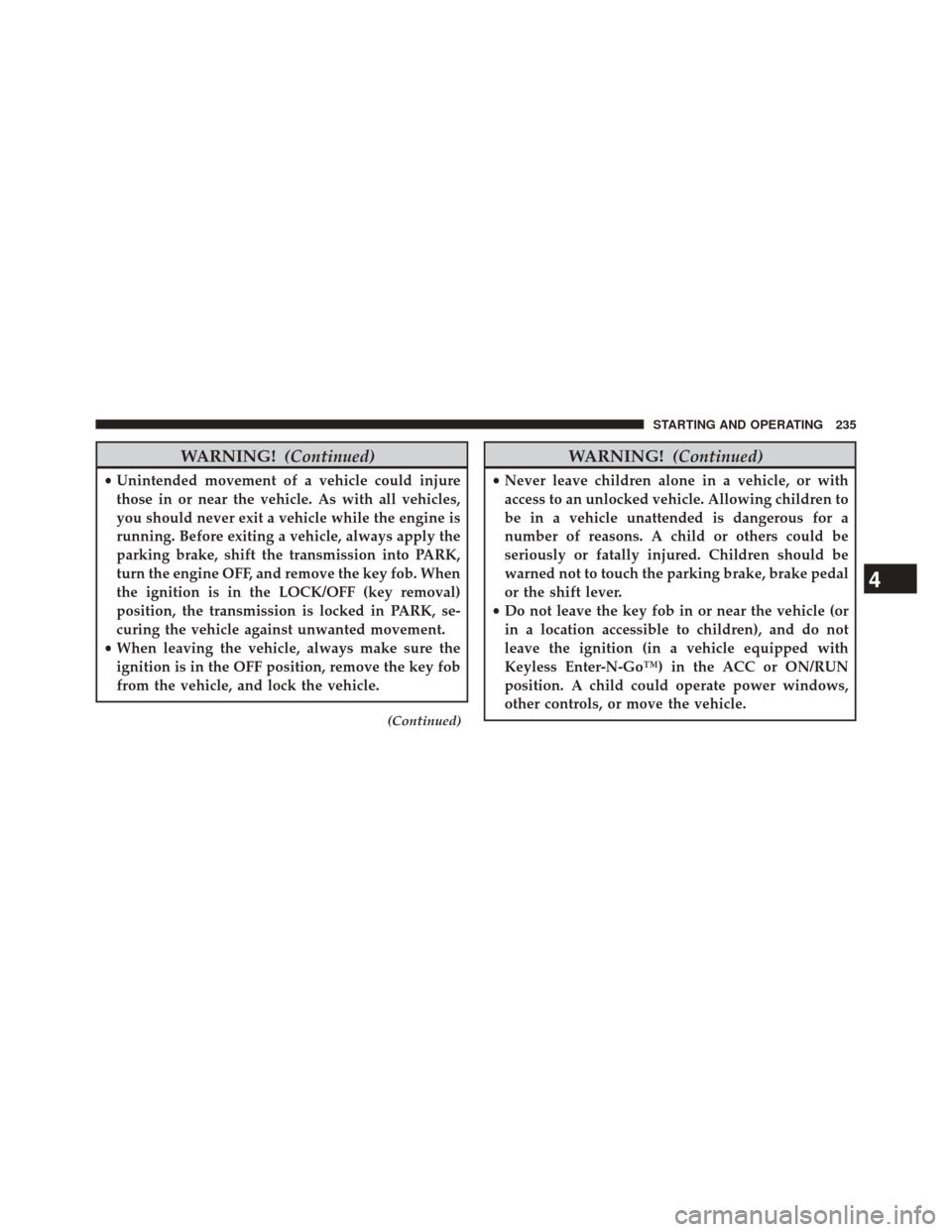 STARTING AND OPERATING 235

WARNING! (Continued)

• Unintended movement of a vehicle could injure those in or near the vehicle. As with all vehicles, you should never exit a vehicle while the engine is running. Before exiting a vehicle, always apply the parking brake, shift the transmission into PARK, turn the engine OFF, and remove the key fob. When the ignition is in the LOCK/OFF (key removal) position, the transmission is locked in PARK, securing the vehicle against unwanted movement.
• When leaving the vehicle, always make sure the ignition is in the OFF position, remove the key fob from the vehicle, and lock the vehicle.

(Continued)

WARNING! (Continued)

• Never leave children alone in a vehicle, or with access to an unlocked vehicle. Allowing children to be in a vehicle unattended is dangerous for a number of reasons. A child or others could be seriously or fatally injured. Children should be warned not to touch the parking brake, brake pedal or the shift lever.
• Do not leave the key fob in or near the vehicle (or in a location accessible to children), and do not leave the ignition (in a vehicle equipped with Keyless Enter-N-Go™) in the ACC or ON/RUN position. A child could operate power windows, other controls, or move the vehicle.

4

carmanualsonline.info